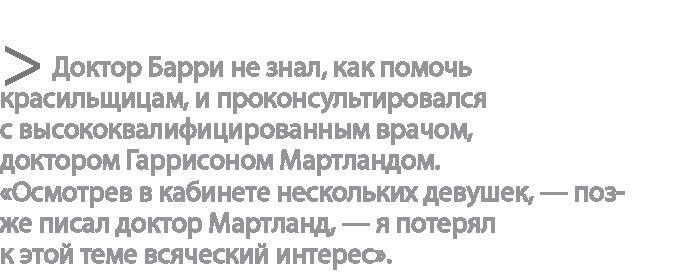 > Доктор Барри не знал, как помочь красильщицам, и проконсультировался с высококвалифицированным врачом, доктором Гаррисоном Мартландом. «Осмотрев в кабинете нескольких девушек, — позже писал доктор Мартланд, — я потерял к этой теме всяческий интерес».